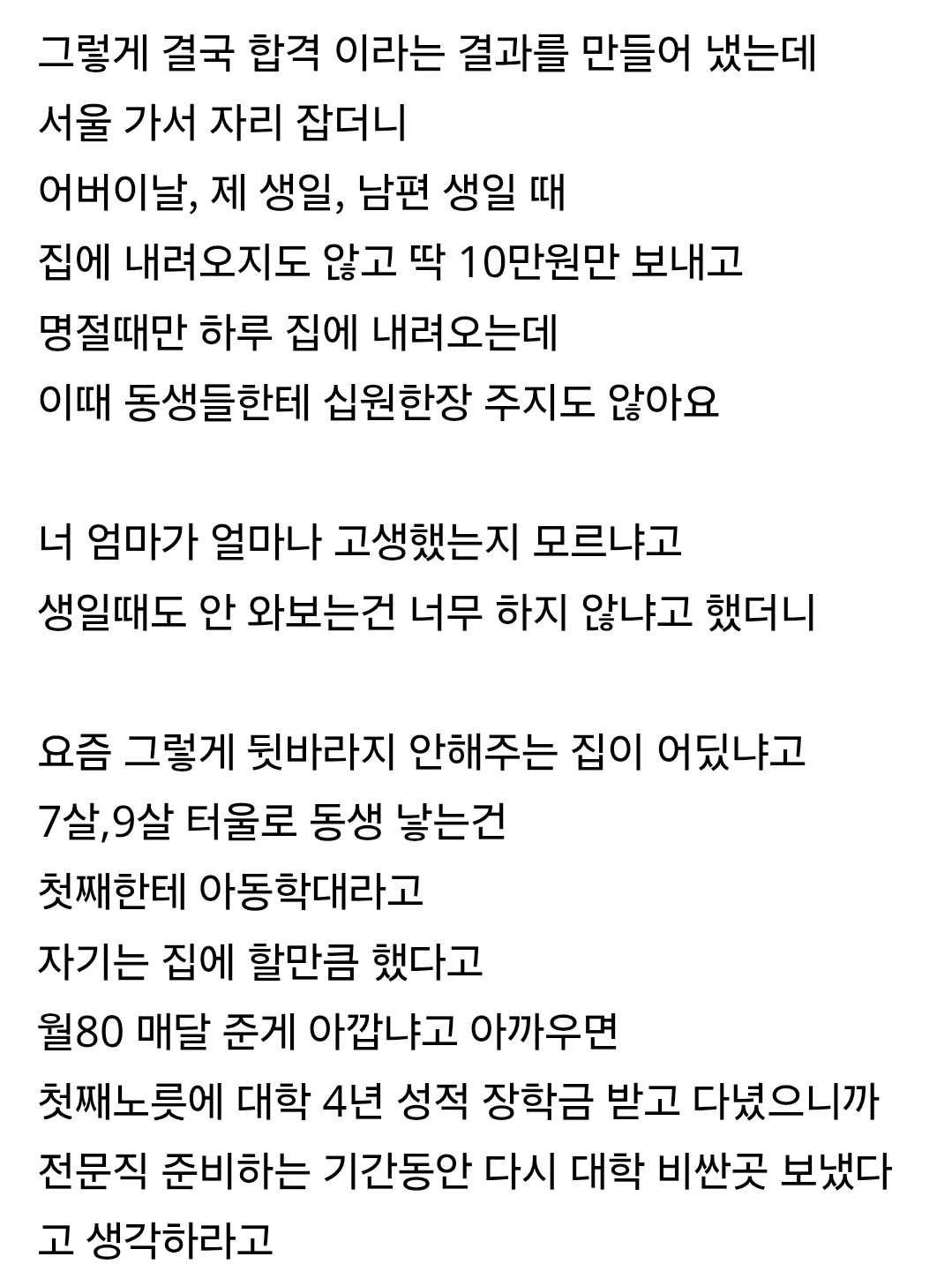 그렇게 결국 합격 이라는 결과를 만들어 냈는데
서울 가서 자리 잡더니
어버이날, 제 생일, 남편 생일 때
집에 내려오지도 않고 딱 10만원만 보내고
명절때만 하루 집에 내려오는데
이때 동생들한테 십원한장 주지도 않아요

너 엄마가 얼마나 고생했는지 모르냐고
생일때도 안 와보는건 너무 하지 않냐고 했더니

요즘 그렇게 뒷바라지 안해주는 집이 어딨냐고
7살,9살 터울로 동생 낳는건
첫째한테 아동학대라고
자기는 집에 할만큼 했다고
월80 매달 준게 아깝냐고 아까우면
첫째노릇에 대학 4년 성적 장학금 받고 다녔으니까
전문직 준비하는 기간동안 다시 대학 비싼곳 보냈다고 생각하라고